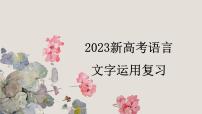 2023新高考语言
文字运用复习